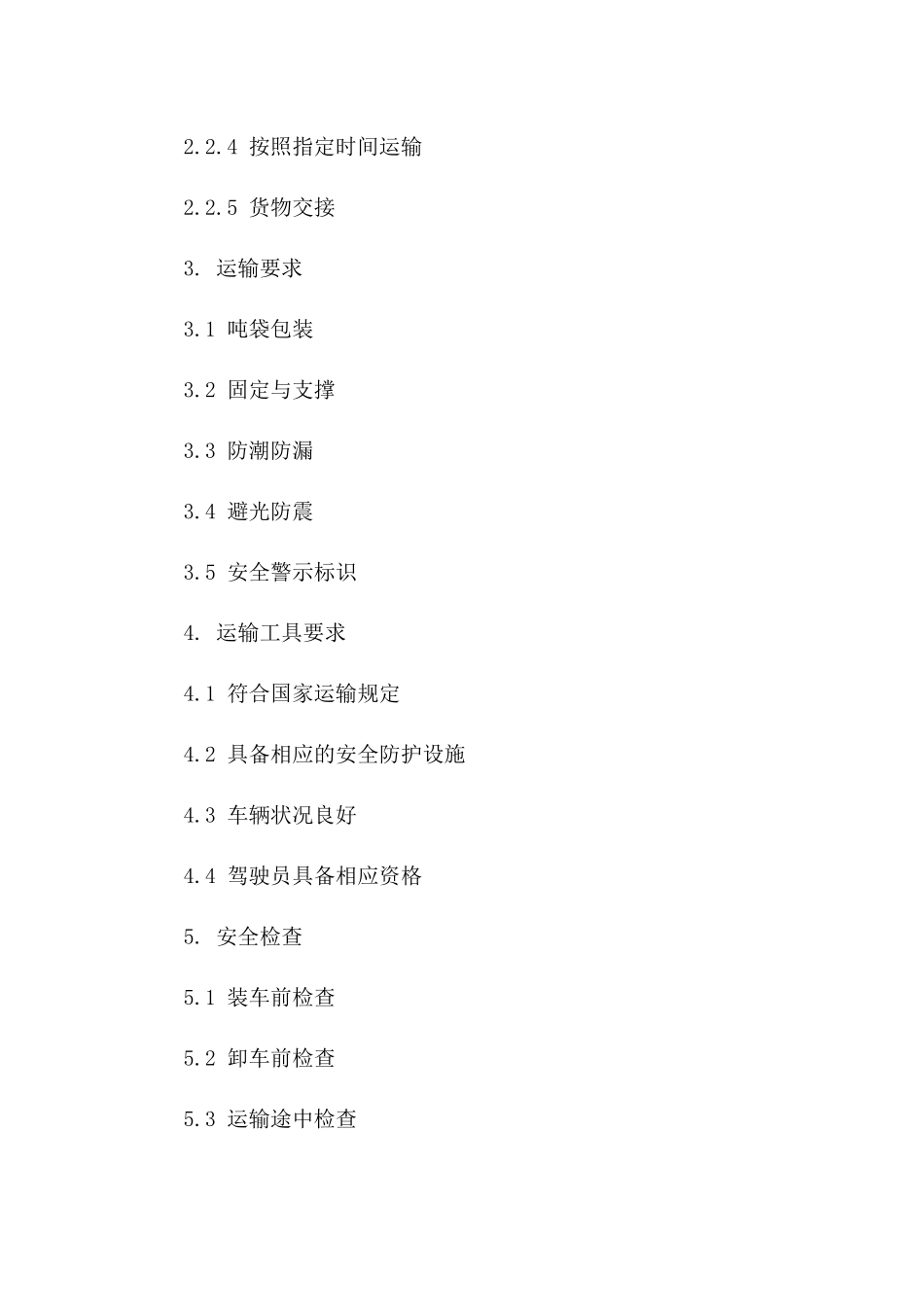 2.2.4 按照指定时间运输

2.2.5 货物交接

3. 运输要求

3.1 吨袋包装

3.2 固定与支撑

3.3 防潮防漏

3.4 避光防震

3.5 安全警示标识

4. 运输工具要求

4.1 符合国家运输规定

4.2 具备相应的安全防护设施

4.3 车辆状况良好

4.4 驾驶员具备相应资格

5. 安全检查

5.1 装车前检查

5.2 卸车前检查

5.3 运输途中检查